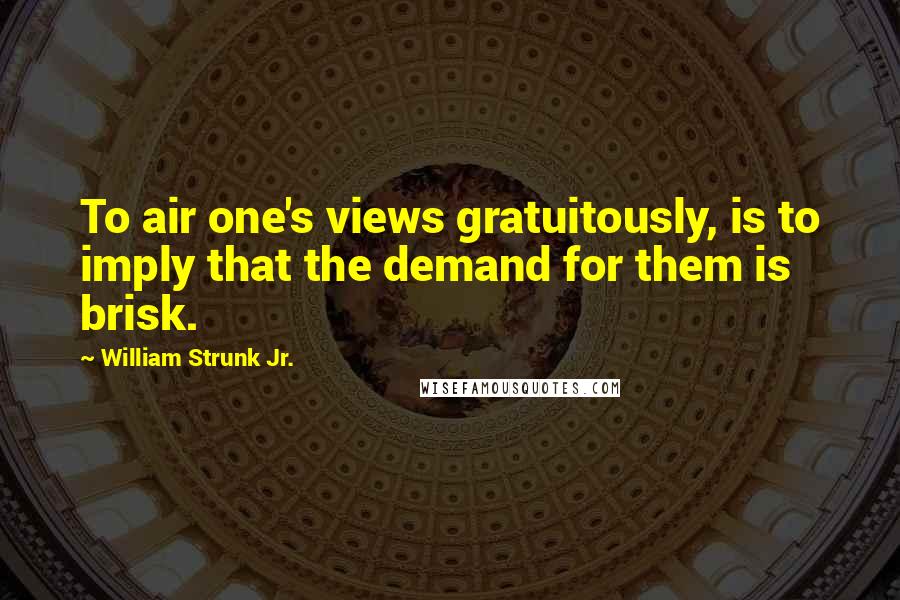 To air one's views gratuitously, is to imply that the demand for them is brisk.

~ William Strunk Jr.

WISEFAMOUSQUOTES.COM